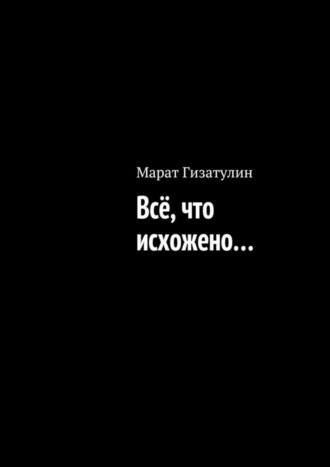 Марат Гизатулин

Всё, что исхожено…